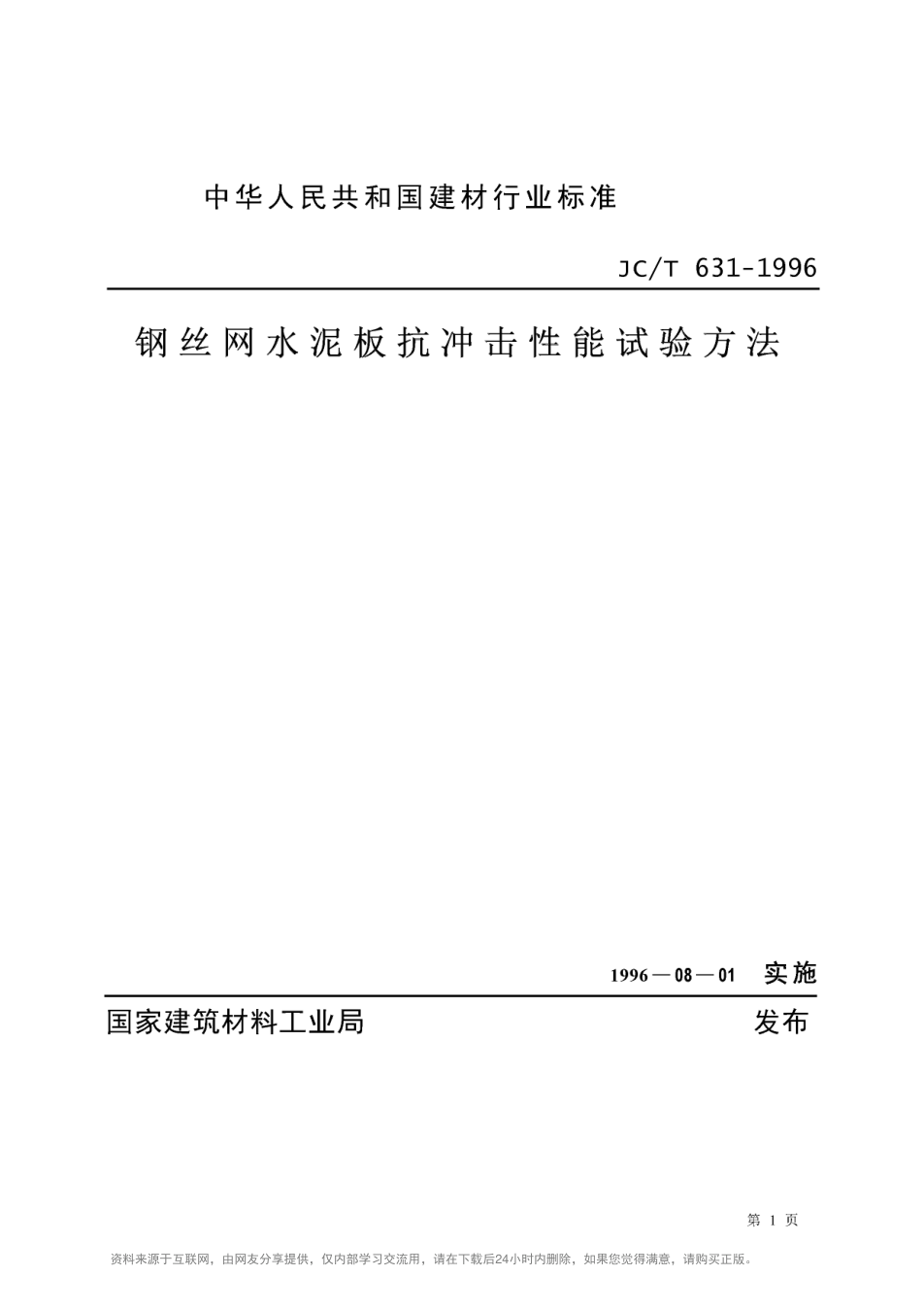 中华人民共和国建材行业标准

JC/T 631-1996

钢丝网水泥板抗冲击性能试验方法

1996—08—01 实施

国家建筑材料工业局 发布

第 1 页

资料来源于互联网，由网友分享提供，仅内部学习交流用，请在下载后24小时内删除，如果您觉得满意，请购买正版。